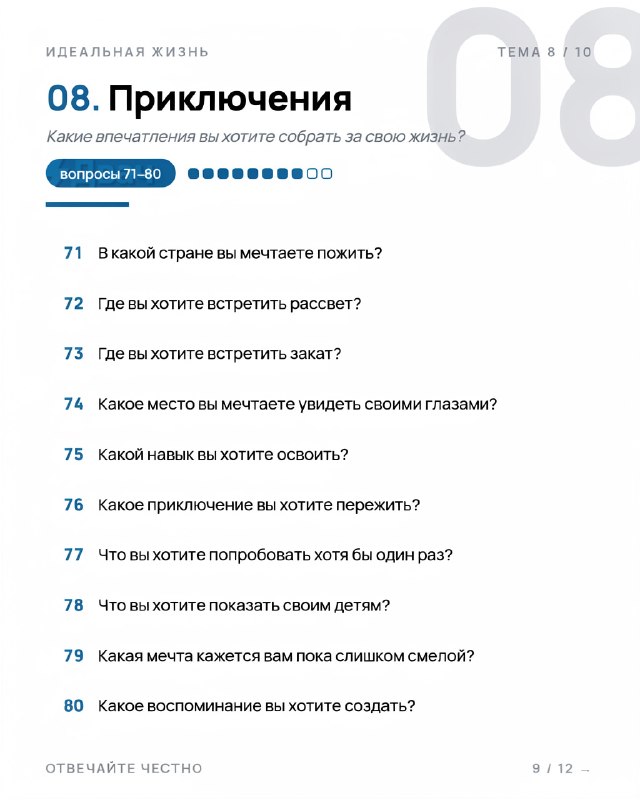 ИДЕАЛЬНАЯ ЖИЗНЬ

ТЕМА 8 / 10

08

08. Приключения

Какие впечатления вы хотите собрать за свою жизнь?

вопросы 71–80

71 В какой стране вы мечтаете пожить?

72 Где вы хотите встретить рассвет?

73 Где вы хотите встретить закат?

74 Какое место вы мечтаете увидеть своими глазами?

75 Какой навык вы хотите освоить?

76 Какое приключение вы хотите пережить?

77 Что вы хотите попробовать хотя бы один раз?

78 Что вы хотите показать своим детям?

79 Какая мечта кажется вам пока слишком смелой?

80 Какое воспоминание вы хотите создать?

ОТВЕЧАЙТЕ ЧЕСТНО

9 / 12 →